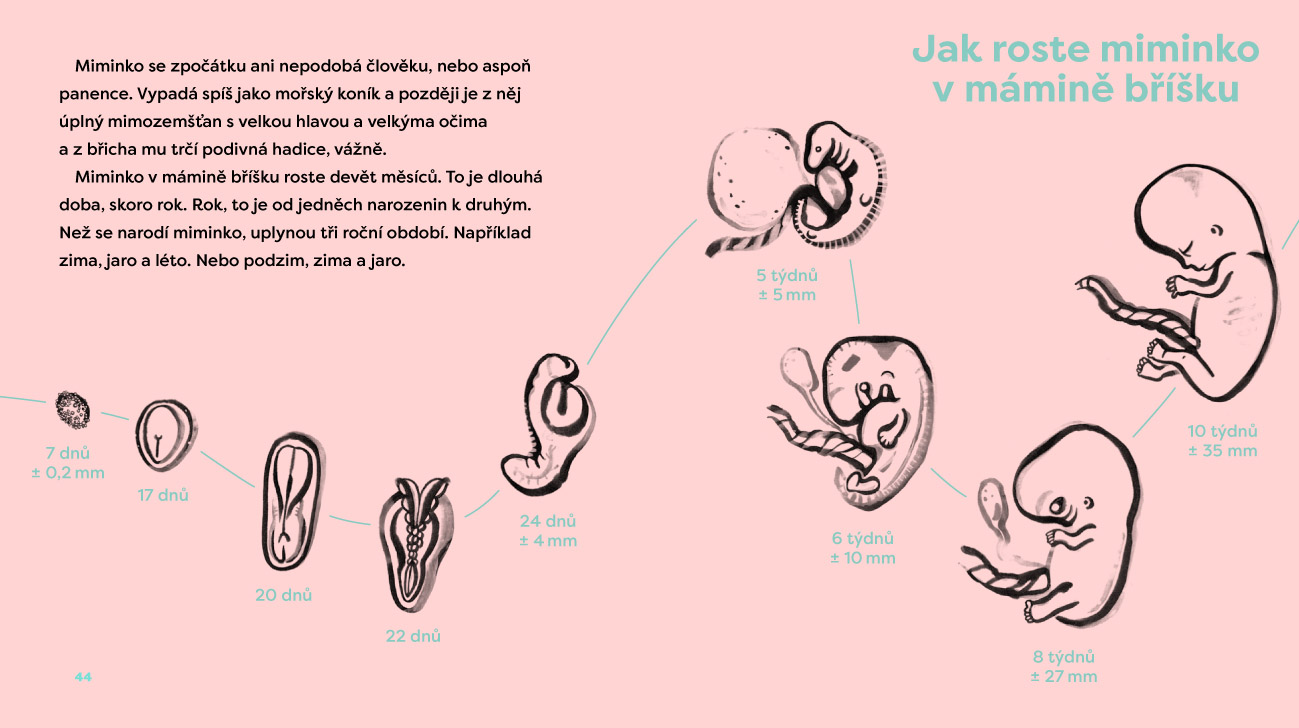 Jak roste miminko v mámině bříšku

Miminko se zpočátku ani nepodobá člověku, nebo aspoň panence. Vypadá spíš jako mořský koník a později je z něj úplný mimozemšťan s velkou hlavou a velkýma očima a z břicha mu trčí podivná hadice, vážně.

Miminko v mámině bříšku roste devět měsíců. To je dlouhá doba, skoro rok. Rok, to je od jedněch narozenin k druhým. Než se narodí miminko, uplynou tři roční období. Například zima, jaro a léto. Nebo podzim, zima a jaro.

7 dnů
± 0,2 mm

17 dnů

20 dnů

22 dnů

24 dnů
± 4 mm

5 týdnů
± 5 mm

6 týdnů
± 10 mm

8 týdnů
± 27 mm

10 týdnů
± 35 mm

44